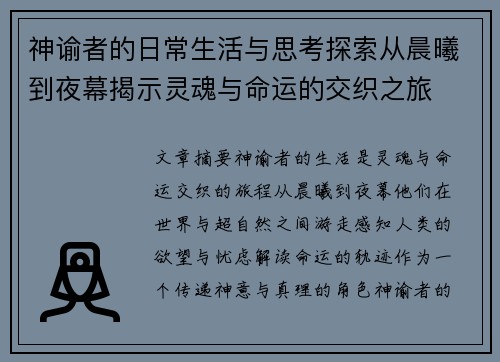 神谕者的日常生活与思考探索从晨曦到夜幕揭示灵魂与命运的交织之旅

文章摘要神谕者的生活是灵魂与命运交织的旅程从晨曦到夜幕他们在世界与超自然之间游走感知人类的欲望与忧虑解读命运的轨迹作为一个传递神意与真理的角色神谕者的